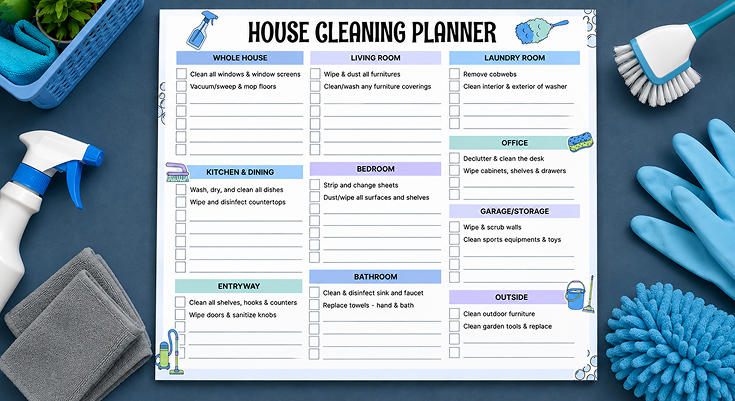 HOUSE CLEANING PLANNER

WHOLE HOUSE

Clean all windows & window screens

Vacuum/sweep & mop floors

KITCHEN & DINING

Wash, dry, and clean all dishes

Wipe and disinfect countertops

ENTRYWAY

Clean all shelves, hooks & counters

Wipe doors & sanitize knobs

LIVING ROOM

Wipe & dust all furnitures

Clean/wash any furniture coverings

BEDROOM

Strip and change sheets

Dust/wipe all surfaces and shelves

BATHROOM

Clean & disinfect sink and faucet

Replace towels - hand & bath

LAUNDRY ROOM

Remove cobwebs

Clean interior & exterior of washer

OFFICE

Declutter & clean the desk

Wipe cabinets, shelves & drawers

GARAGE/STORAGE

Wipe & scrub walls

Clean sports equipments & toys

OUTSIDE

Clean outdoor furniture

Clean garden tools & replace